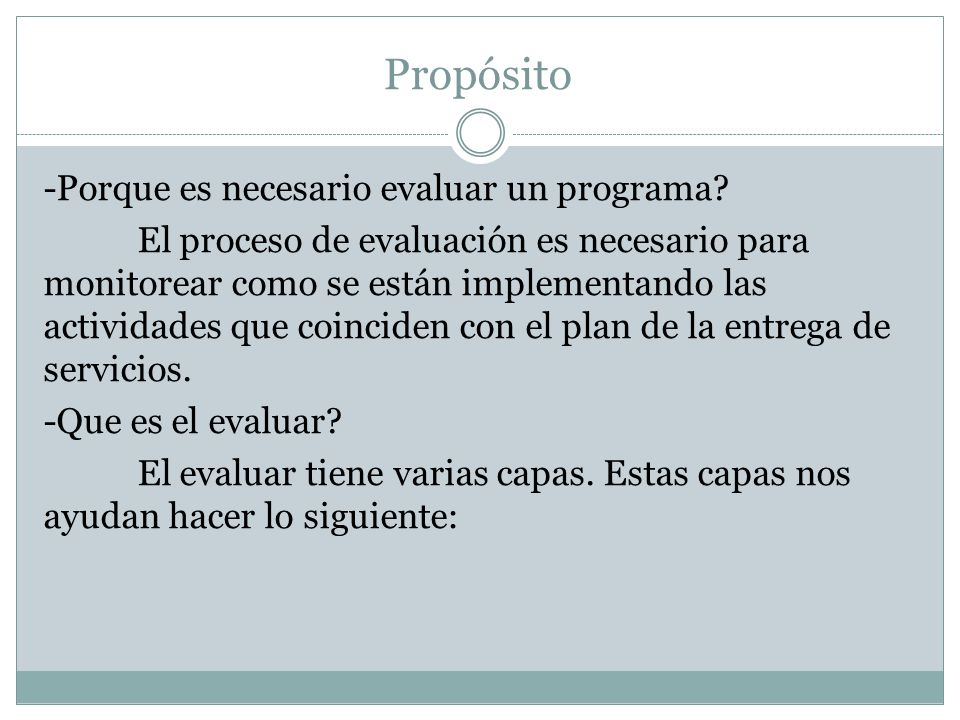 Propósito

-Porque es necesario evaluar un programa?

El proceso de evaluación es necesario para monitorear como se están implementando las actividades que coinciden con el plan de la entrega de servicios.

-Que es el evaluar?

El evaluar tiene varias capas. Estas capas nos ayudan hacer lo siguiente: